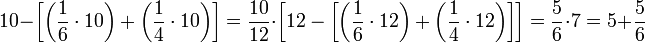 $10-\left[\left(\frac{1}{6}\cdot 10\right)+\left(\frac{1}{4}\cdot 10\right)\right]=\frac{10}{12}\cdot\left[12-\left[\left(\frac{1}{6}\cdot 12\right)+\left(\frac{1}{4}\cdot 12\right)\right]\right]=\frac{5}{6}\cdot 7=5+\frac{5}{6}$